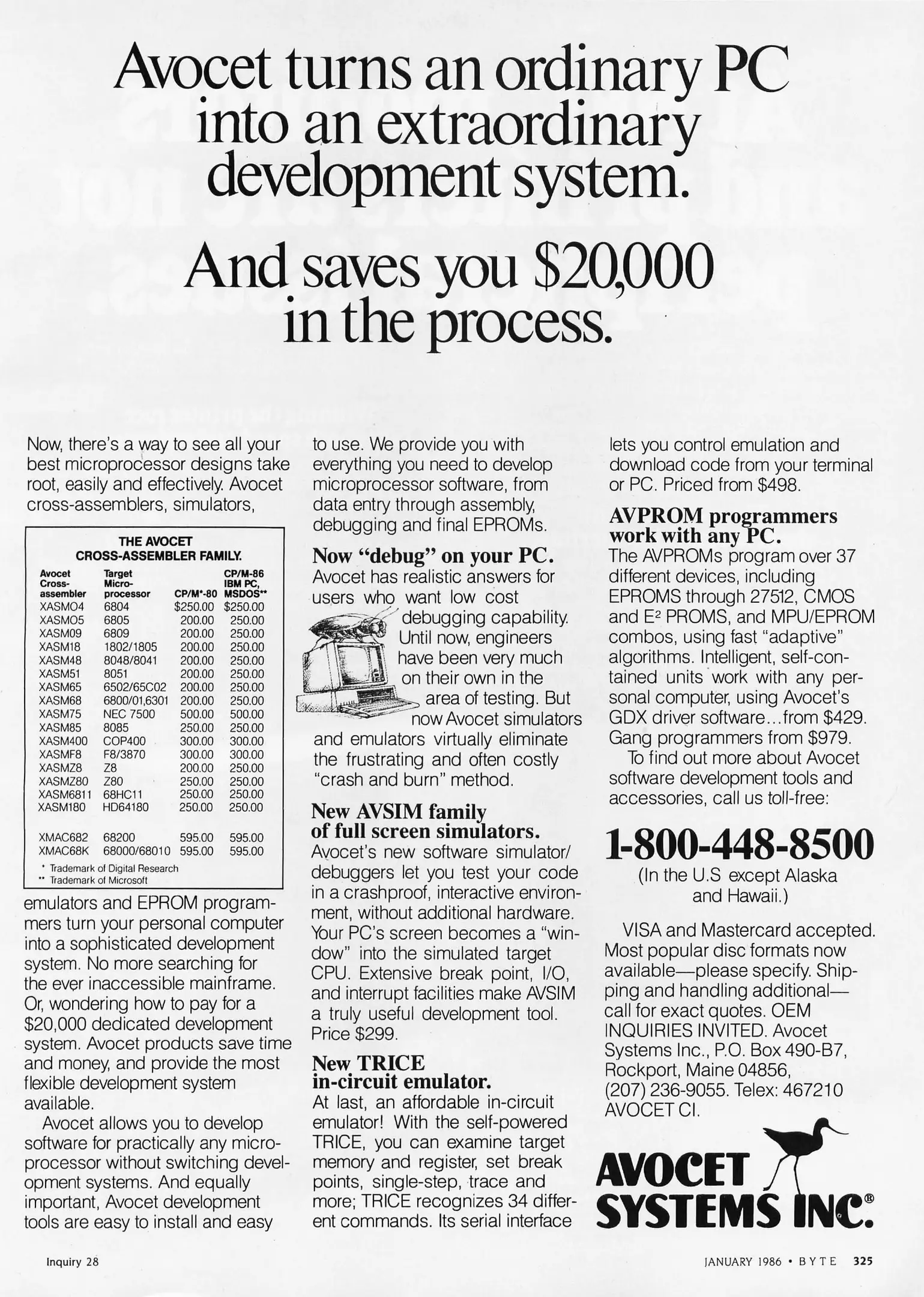 Avocet turns an ordinary PC into an extraordinary development system.

And saves you $20,000 in the process.

Now, there's a way to see all your best microprocessor designs take root, easily and effectively. Avocet cross-assemblers, simulators,

THE AVOCET CROSS-ASSEMBLER FAMILY.

| Avocet Cross-assembler | Target Micro-processor | CP/M*-80 | CP/M-86 IBM PC, MSDOS** |
|---|---|---|---|
| XASMO4 | 6804 | $250.00 | $250.00 |
| XASMO5 | 6805 | 200.00 | 250.00 |
| XASM09 | 6809 | 200.00 | 250.00 |
| XASM18 | 1802/1805 | 200.00 | 250.00 |
| XASM48 | 8048/8041 | 200.00 | 250.00 |
| XASM51 | 8051 | 200.00 | 250.00 |
| XASM65 | 6502/65C02 | 200.00 | 250.00 |
| XASM68 | 6800/01,6301 | 200.00 | 250.00 |
| XASM75 | NEC 7500 | 500.00 | 500.00 |
| XASM85 | 8085 | 250.00 | 250.00 |
| XASM400 | COP400 | 300.00 | 300.00 |
| XASMF8 | F8/3870 | 300.00 | 300.00 |
| XASMZ8 | Z8 | 200.00 | 250.00 |
| XASMZ80 | Z80 | 250.00 | 250.00 |
| XASM6811 | 68HC11 | 250.00 | 250.00 |
| XASM180 | HD64180 | 250.00 | 250.00 |
| XMAC682 | 68200 | 595.00 | 595.00 |
| XMAC68K | 68000/68010 | 595.00 | 595.00 |

* Trademark of Digital Research
** Trademark of Microsoft

emulators and EPROM programmers turn your personal computer into a sophisticated development system. No more searching for the ever inaccessible mainframe. Or, wondering how to pay for a $20,000 dedicated development system. Avocet products save time and money, and provide the most flexible development system available.

Avocet allows you to develop software for practically any microprocessor without switching development systems. And equally important, Avocet development tools are easy to install and easy to use. We provide you with everything you need to develop microprocessor software, from data entry through assembly, debugging and final EPROMs.

Now "debug" on your PC.
Avocet has realistic answers for users who want low cost debugging capability. Until now, engineers have been very much on their own in the area of testing. But now Avocet simulators and emulators virtually eliminate the frustrating and often costly "crash and burn" method.

New AVSIM family of full screen simulators.
Avocet's new software simulator/debuggers let you test your code in a crashproof, interactive environment, without additional hardware. Your PC's screen becomes a "window" into the simulated target CPU. Extensive break point, I/O, and interrupt facilities make AVSIM a truly useful development tool. Price $299.

New TRICE in-circuit emulator.
At last, an affordable in-circuit emulator! With the self-powered TRICE, you can examine target memory and register, set break points, single-step, trace and more; TRICE recognizes 34 different commands. Its serial interface lets you control emulation and download code from your terminal or PC. Priced from $498.

AVPROM programmers work with any PC.
The AVPROMs program over 37 different devices, including EPROMS through 27512, CMOS and E² PROMS, and MPU/EPROM combos, using fast "adaptive" algorithms. Intelligent, self-contained units work with any personal computer, using Avocet's GDX driver software...from $429. Gang programmers from $979.

To find out more about Avocet software development tools and accessories, call us toll-free:

1-800-448-8500
(In the U.S except Alaska and Hawaii.)

VISA and Mastercard accepted. Most popular disc formats now available—please specify. Shipping and handling additional—call for exact quotes. OEM INQUIRIES INVITED. Avocet Systems Inc., P.O. Box 490-B7, Rockport, Maine 04856, (207) 236-9055. Telex: 467210 AVOCET CI.

AVOCET SYSTEMS INC.®

Inquiry 28

JANUARY 1986 • BYTE 325